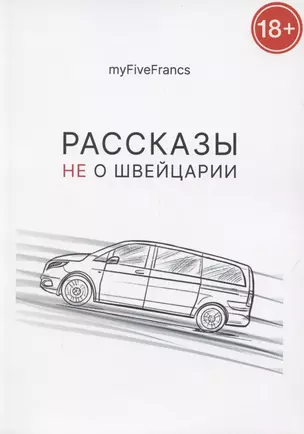 18+

myFiveFrancs

РАССКАЗЫ
НЕ О ШВЕЙЦАРИИ